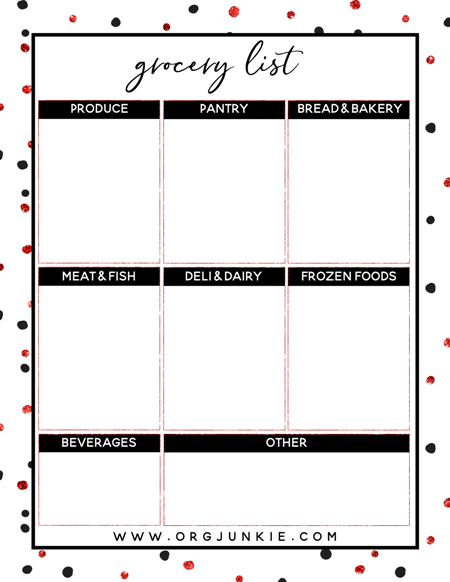 grocery list

PRODUCE

PANTRY

BREAD & BAKERY

MEAT & FISH

DELI & DAIRY

FROZEN FOODS

BEVERAGES

OTHER

WWW.ORGJUNKIE.COM